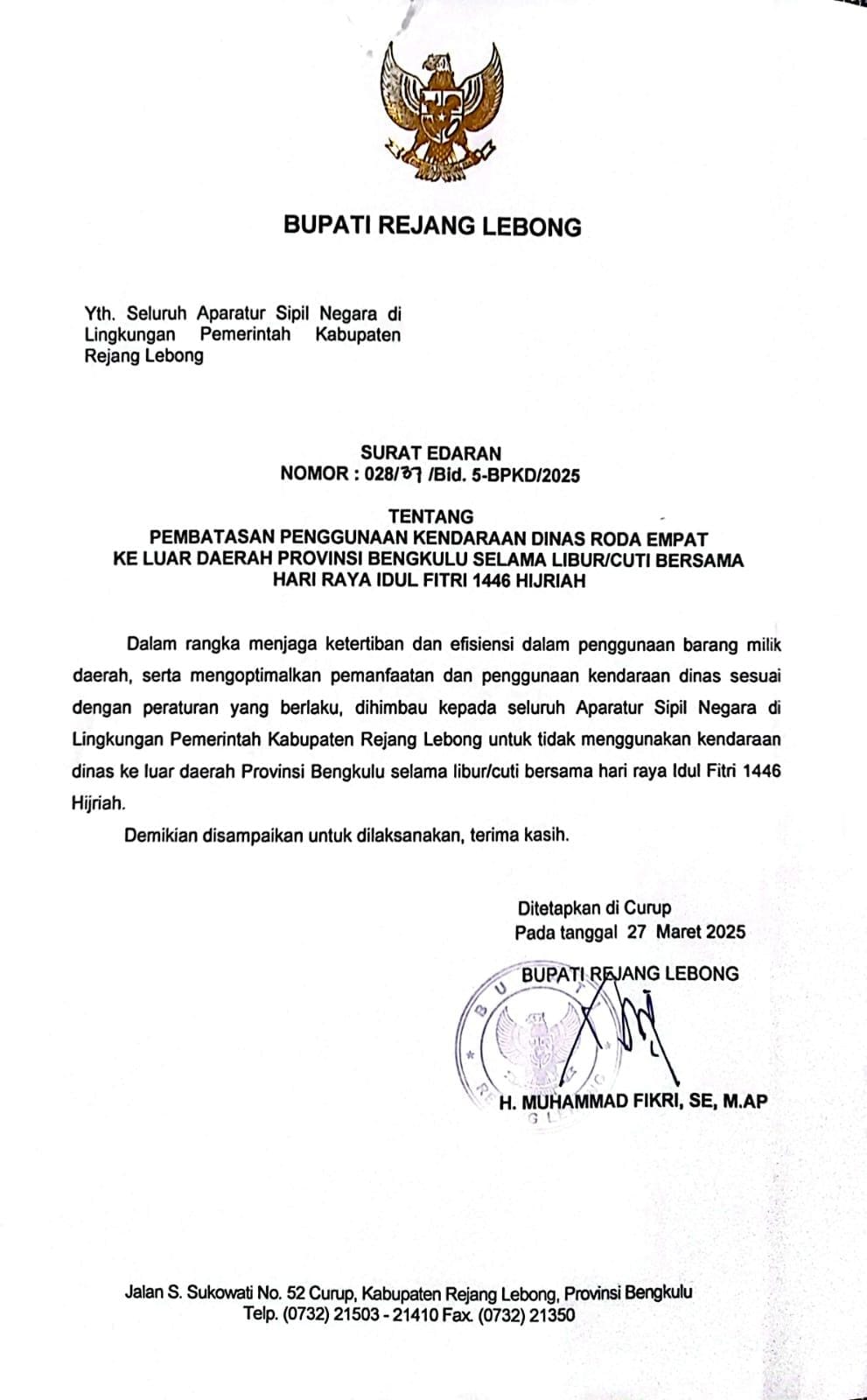 BUPATI REJANG LEBONG

Yth. Seluruh Aparatur Sipil Negara di Lingkungan Pemerintah Kabupaten Rejang Lebong

SURAT EDARAN
NOMOR : 028/37 /Bid. 5-BPKD/2025

TENTANG
PEMBATASAN PENGGUNAAN KENDARAAN DINAS RODA EMPAT
KE LUAR DAERAH PROVINSI BENGKULU SELAMA LIBUR/CUTI BERSAMA
HARI RAYA IDUL FITRI 1446 HIJRIAH

Dalam rangka menjaga ketertiban dan efisiensi dalam penggunaan barang milik daerah, serta mengoptimalkan pemanfaatan dan penggunaan kendaraan dinas sesuai dengan peraturan yang berlaku, dihimbau kepada seluruh Aparatur Sipil Negara di Lingkungan Pemerintah Kabupaten Rejang Lebong untuk tidak menggunakan kendaraan dinas ke luar daerah Provinsi Bengkulu selama libur/cuti bersama hari raya Idul Fitri 1446 Hijriah.

Demikian disampaikan untuk dilaksanakan, terima kasih.

Ditetapkan di Curup
Pada tanggal 27 Maret 2025
BUPATI REJANG LEBONG

H. MUHAMMAD FIKRI, SE, M.AP

Jalan S. Sukowati No. 52 Curup, Kabupaten Rejang Lebong, Provinsi Bengkulu
Telp. (0732) 21503 - 21410 Fax. (0732) 21350